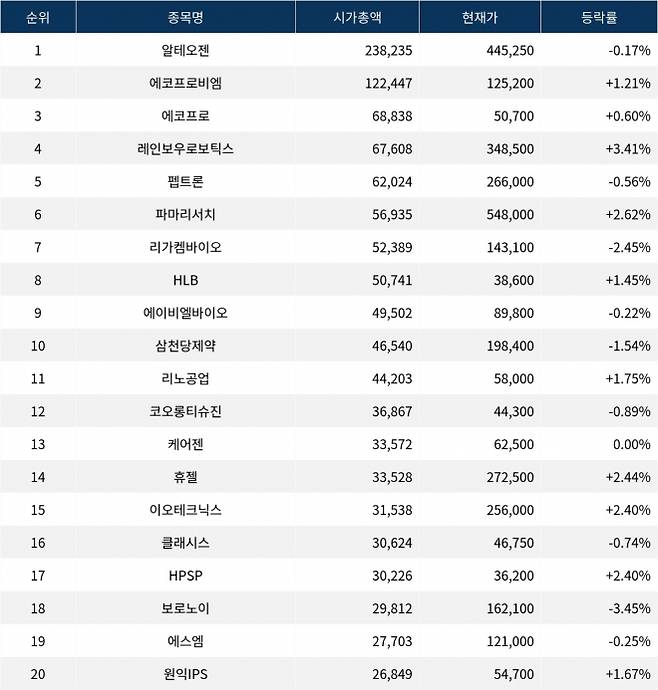 | 순위 | 종목명 | 시가총액 | 현재가 | 등락률 |
|---|---|---|---|---|
| 1 | 알테오젠 | 238,235 | 445,250 | -0.17% |
| 2 | 에코프로비엠 | 122,447 | 125,200 | +1.21% |
| 3 | 에코프로 | 68,838 | 50,700 | +0.60% |
| 4 | 레인보우로보틱스 | 67,608 | 348,500 | +3.41% |
| 5 | 펩트론 | 62,024 | 266,000 | -0.56% |
| 6 | 파마리서치 | 56,935 | 548,000 | +2.62% |
| 7 | 리가켐바이오 | 52,389 | 143,100 | -2.45% |
| 8 | HLB | 50,741 | 38,600 | +1.45% |
| 9 | 에이비엘바이오 | 49,502 | 89,800 | -0.22% |
| 10 | 삼천당제약 | 46,540 | 198,400 | -1.54% |
| 11 | 리노공업 | 44,203 | 58,000 | +1.75% |
| 12 | 코오롱티슈진 | 36,867 | 44,300 | -0.89% |
| 13 | 케어젠 | 33,572 | 62,500 | 0.00% |
| 14 | 휴젤 | 33,528 | 272,500 | +2.44% |
| 15 | 이오테크닉스 | 31,538 | 256,000 | +2.40% |
| 16 | 클래시스 | 30,624 | 46,750 | -0.74% |
| 17 | HPSP | 30,226 | 36,200 | +2.40% |
| 18 | 보로노이 | 29,812 | 162,100 | -3.45% |
| 19 | 에스엠 | 27,703 | 121,000 | -0.25% |
| 20 | 원익IPS | 26,849 | 54,700 | +1.67% |